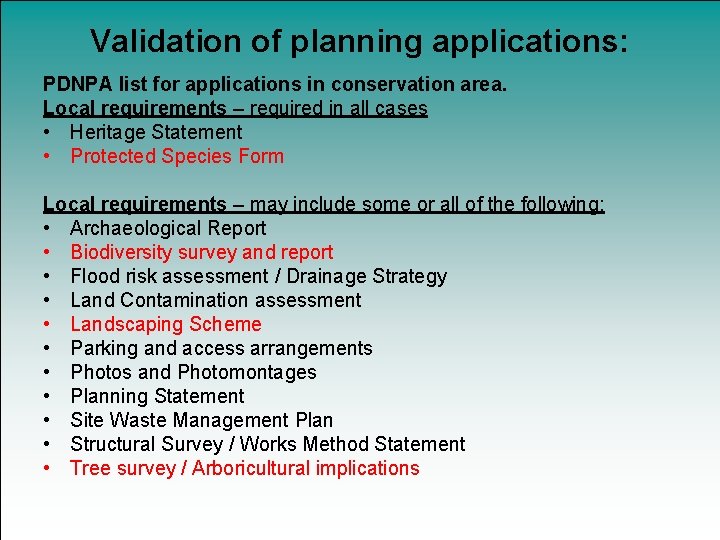 Validation of planning applications:

PDNPA list for applications in conservation area.
Local requirements – required in all cases
• Heritage Statement
• Protected Species Form

Local requirements – may include some or all of the following:
• Archaeological Report
• Biodiversity survey and report
• Flood risk assessment / Drainage Strategy
• Land Contamination assessment
• Landscaping Scheme
• Parking and access arrangements
• Photos and Photomontages
• Planning Statement
• Site Waste Management Plan
• Structural Survey / Works Method Statement
• Tree survey / Arboricultural implications